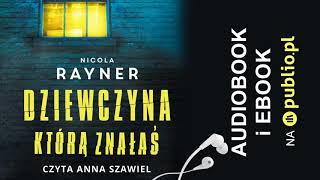 NICOLA
RAYNER

DZIEWCZYNA
KTÓRĄ ZNAŁAŚ

CZYTA ANNA SZAWIEL

AUDIOBOOK
i EBOOK
NA publio.pl